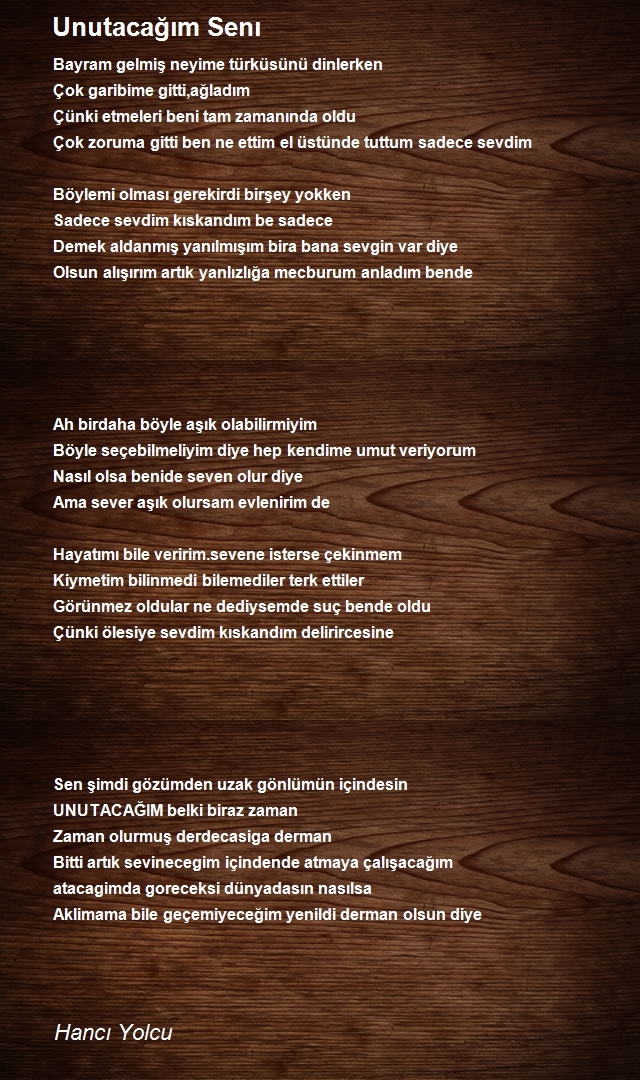 Unutacağım Senı

Bayram gelmiş neyime türküsünü dinlerken
Çok garibime gitti,ağladım
Çünki etmeleri beni tam zamanında oldu
Çok zoruma gitti ben ne ettim el üstünde tuttum sadece sevdim

Böylemi olması gerekirdi birşey yokken
Sadece sevdim kıskandım be sadece
Demek aldanmış yanılmışım bira bana sevgin var diye
Olsun alışırım artık yanlızlığa mecburum anladım bende

Ah birdaha böyle aşık olabilirmiyim
Böyle seçebilmeliyim diye hep kendime umut veriyorum
Nasıl olsa benide seven olur diye
Ama sever aşık olursam evlenirim de

Hayatımı bile veririm.sevene isterse çekinmem
Kiymetim bilinmedi bilemediler terk ettiler
Görünmez oldular ne dediysemde suç bende oldu
Çünki ölesiye sevdim kıskandım delirircesine

Sen şimdi gözümden uzak gönlümün içindesin
UNUTACAĞIM belki biraz zaman
Zaman olurmuş derdecasiga derman
Bitti artık sevinecegim içindende atmaya çalışacağım
atacagimda goreceksi dünyadasın nasılsa
Aklimama bile geçemiyeceğim yenildi derman olsun diye

Hancı Yolcu